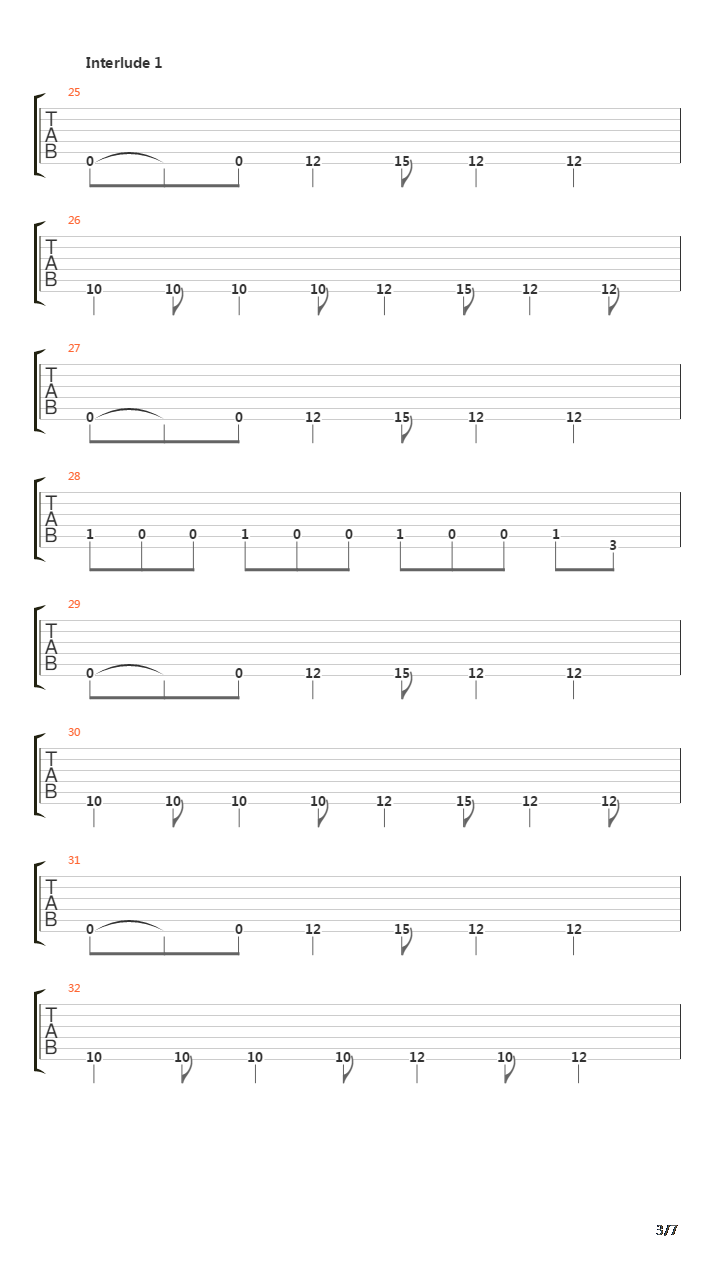 Interlude 1

25
T
A
B
0 0 12 15 12 12

26
T
A
B
10 10 10 10 12 15 12 12

27
T
A
B
0 0 12 15 12 12

28
T
A
B
1 0 0 1 0 0 1 0 0 1 3

29
T
A
B
0 0 12 15 12 12

30
T
A
B
10 10 10 10 12 15 12 12

31
T
A
B
0 0 12 15 12 12

32
T
A
B
10 10 10 10 12 10 12

3/7